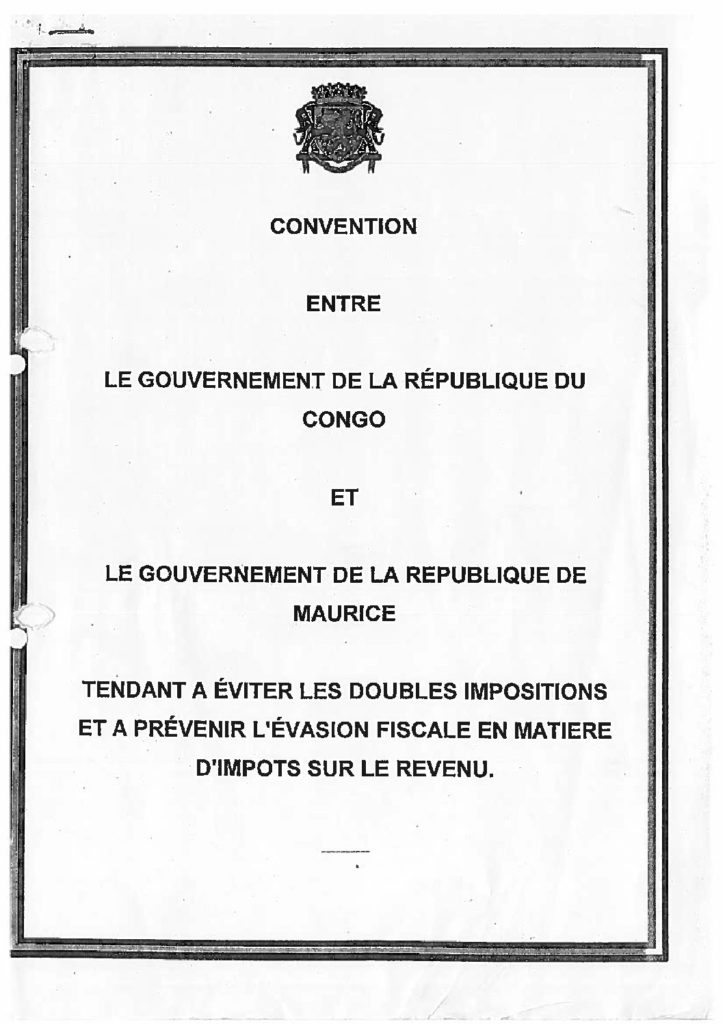 CONVENTION

ENTRE

LE GOUVERNEMENT DE LA RÉPUBLIQUE DU CONGO

ET

LE GOUVERNEMENT DE LA REPUBLIQUE DE MAURICE

TENDANT A ÉVITER LES DOUBLES IMPOSITIONS ET A PRÉVENIR L'ÉVASION FISCALE EN MATIERE D'IMPOTS SUR LE REVENU.